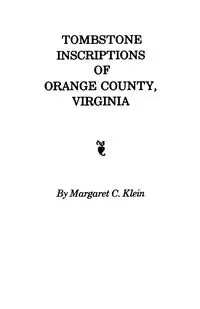 TOMBSTONE INSCRIPTIONS OF ORANGE COUNTY, VIRGINIA

By Margaret C. Klein